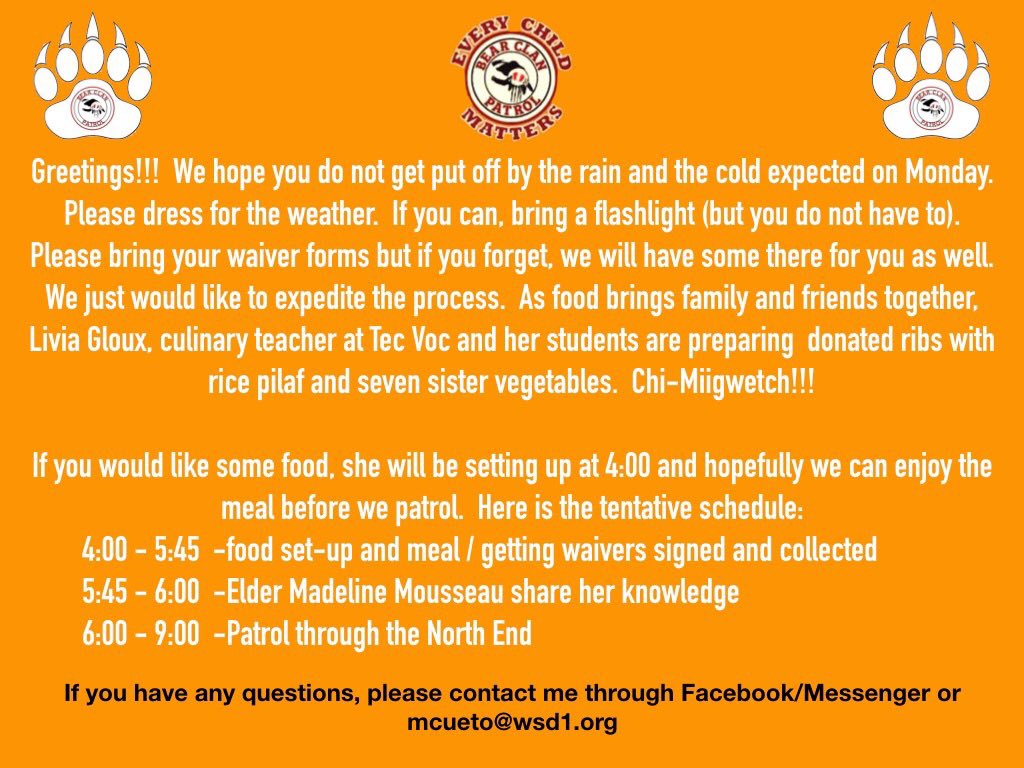 BEAR CLAN PATROL

EVERY CHILD MATTERS
BEAR CLAN PATROL

BEAR CLAN PATROL

Greetings!!! We hope you do not get put off by the rain and the cold expected on Monday. Please dress for the weather. If you can, bring a flashlight (but you do not have to). Please bring your waiver forms but if you forget, we will have some there for you as well. We just would like to expedite the process. As food brings family and friends together, Livia Gloux, culinary teacher at Tec Voc and her students are preparing donated ribs with rice pilaf and seven sister vegetables. Chi-Miigwetch!!!

If you would like some food, she will be setting up at 4:00 and hopefully we can enjoy the meal before we patrol. Here is the tentative schedule:
4:00 - 5:45 -food set-up and meal / getting waivers signed and collected
5:45 - 6:00 -Elder Madeline Mousseau share her knowledge
6:00 - 9:00 -Patrol through the North End

If you have any questions, please contact me through Facebook/Messenger or mcueto@wsd1.org